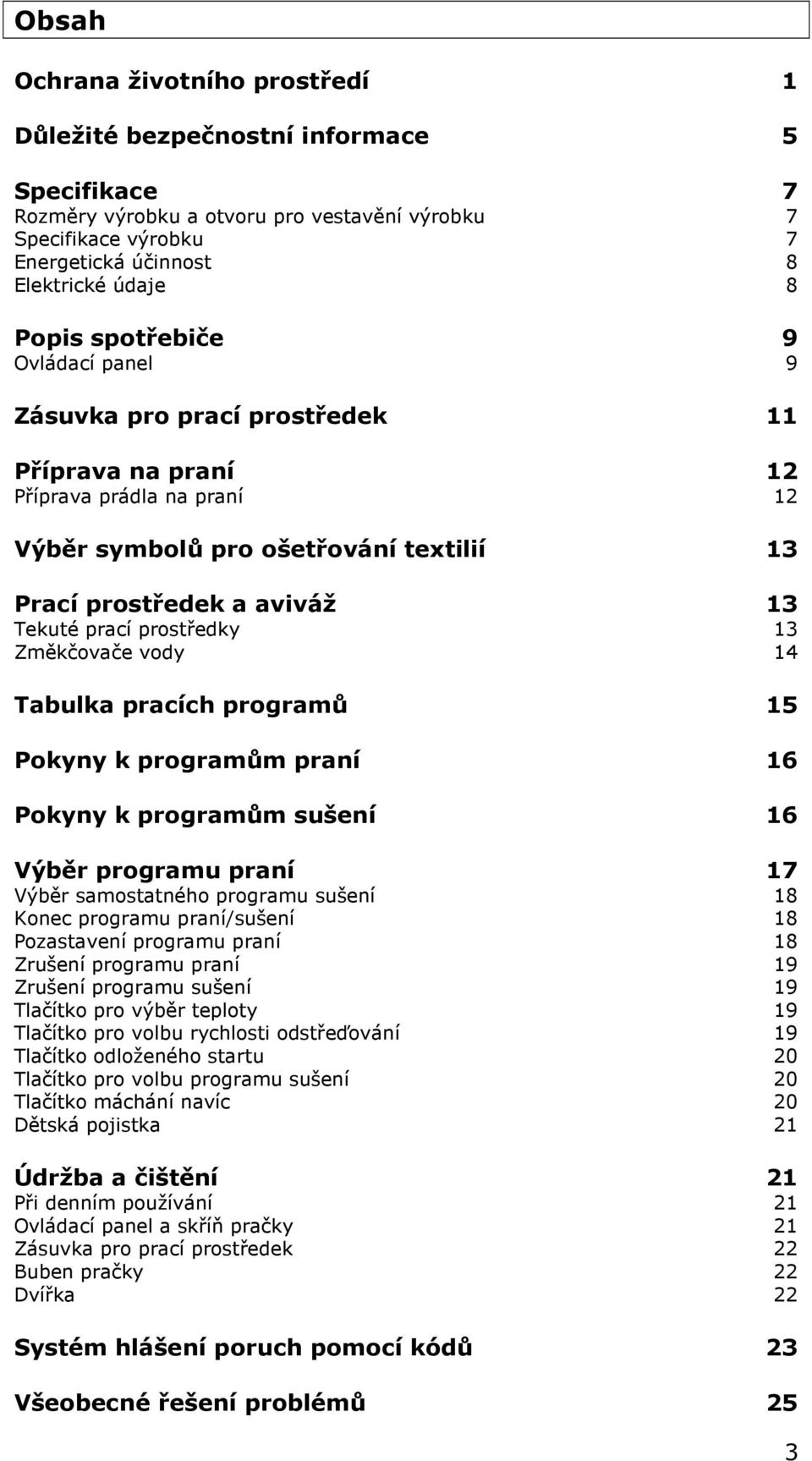 Obsah

Ochrana životního prostředí 1

Důležité bezpečnostní informace 5

Specifikace 7
Rozměry výrobku a otvoru pro vestavění výrobku 7
Specifikace výrobku 7
Energetická účinnost 8
Elektrické údaje 8

Popis spotřebiče 9
Ovládací panel 9

Zásuvka pro prací prostředek 11

Příprava na praní 12
Příprava prádla na praní 12

Výběr symbolů pro ošetřování textilií 13

Prací prostředek a aviváž 13
Tekuté prací prostředky 13
Změkčovače vody 14

Tabulka pracích programů 15

Pokyny k programům praní 16

Pokyny k programům sušení 16

Výběr programu praní 17
Výběr samostatného programu sušení 18
Konec programu praní/sušení 18
Pozastavení programu praní 18
Zrušení programu praní 19
Zrušení programu sušení 19
Tlačítko pro výběr teploty 19
Tlačítko pro volbu rychlosti odstřeďování 19
Tlačítko odloženého startu 20
Tlačítko pro volbu programu sušení 20
Tlačítko máchání navíc 20
Dětská pojistka 21

Údržba a čištění 21
Při denním používání 21
Ovládací panel a skříň pračky 21
Zásuvka pro prací prostředek 22
Buben pračky 22
Dvířka 22

Systém hlášení poruch pomocí kódů 23

Všeobecné řešení problémů 25

3